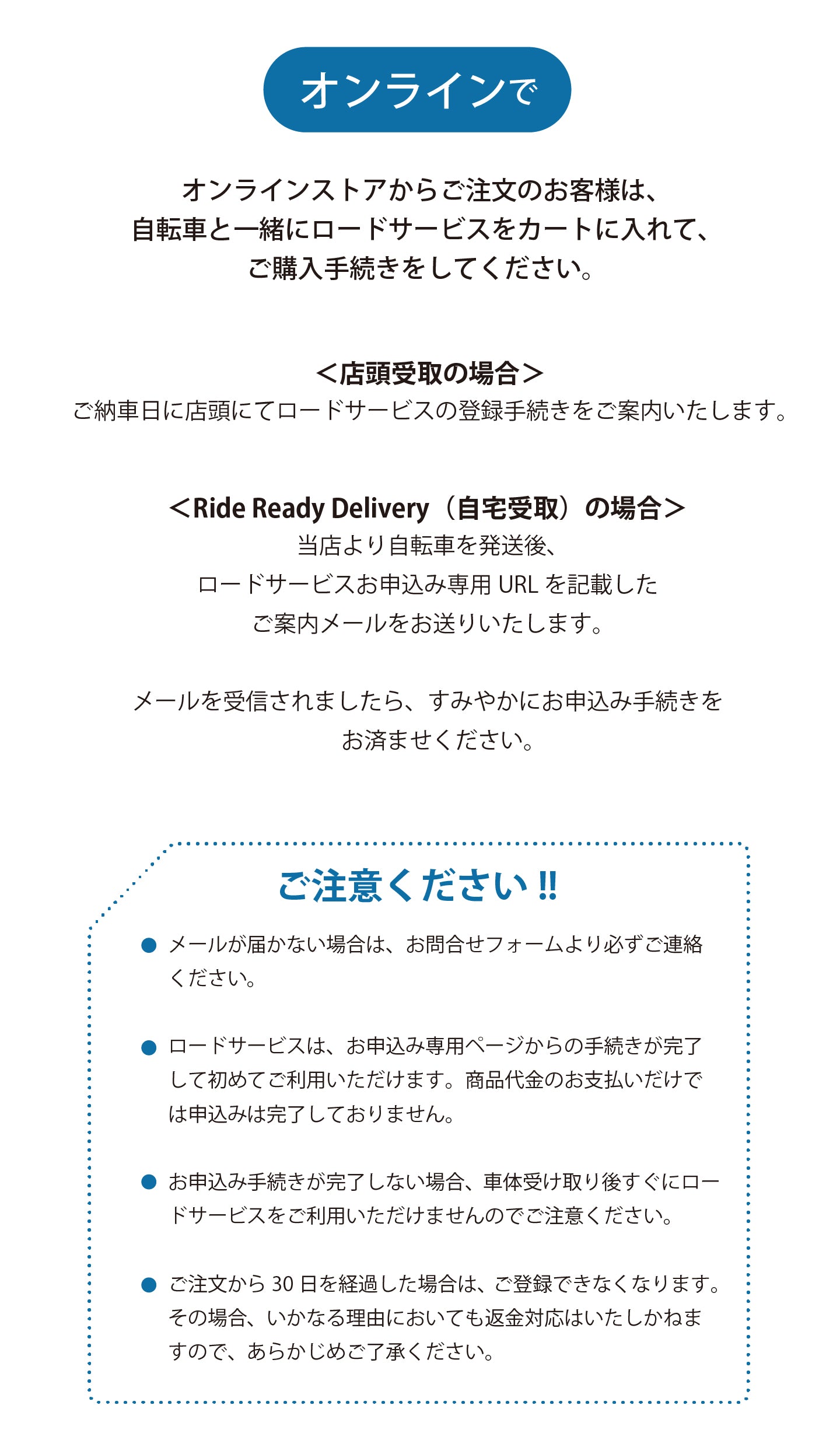 オンラインで

オンラインストアからご注文のお客様は、
自転車と一緒にロードサービスをカートに入れて、
ご購入手続きをしてください。

＜店頭受取の場合＞
ご納車日に店頭にてロードサービスの登録手続きをご案内いたします。

＜Ride Ready Delivery（自宅受取）の場合＞
当店より自転車を発送後、
ロードサービスお申込み専用URLを記載した
ご案内メールをお送りいたします。

メールを受信されましたら、すみやかにお申込み手続きを
お済ませください。

ご注意ください!!

• メールが届かない場合は、お問合せフォームより必ずご連絡ください。

• ロードサービスは、お申込み専用ページからの手続きが完了して初めてご利用いただけます。商品代金のお支払いだけでは申込みは完了しておりません。

• お申込み手続きが完了しない場合、車体受け取り後すぐにロードサービスをご利用いただけませんのでご注意ください。

• ご注文から30日を経過した場合は、ご登録できなくなります。その場合、いかなる理由においても返金対応はいたしかねますので、あらかじめご了承ください。